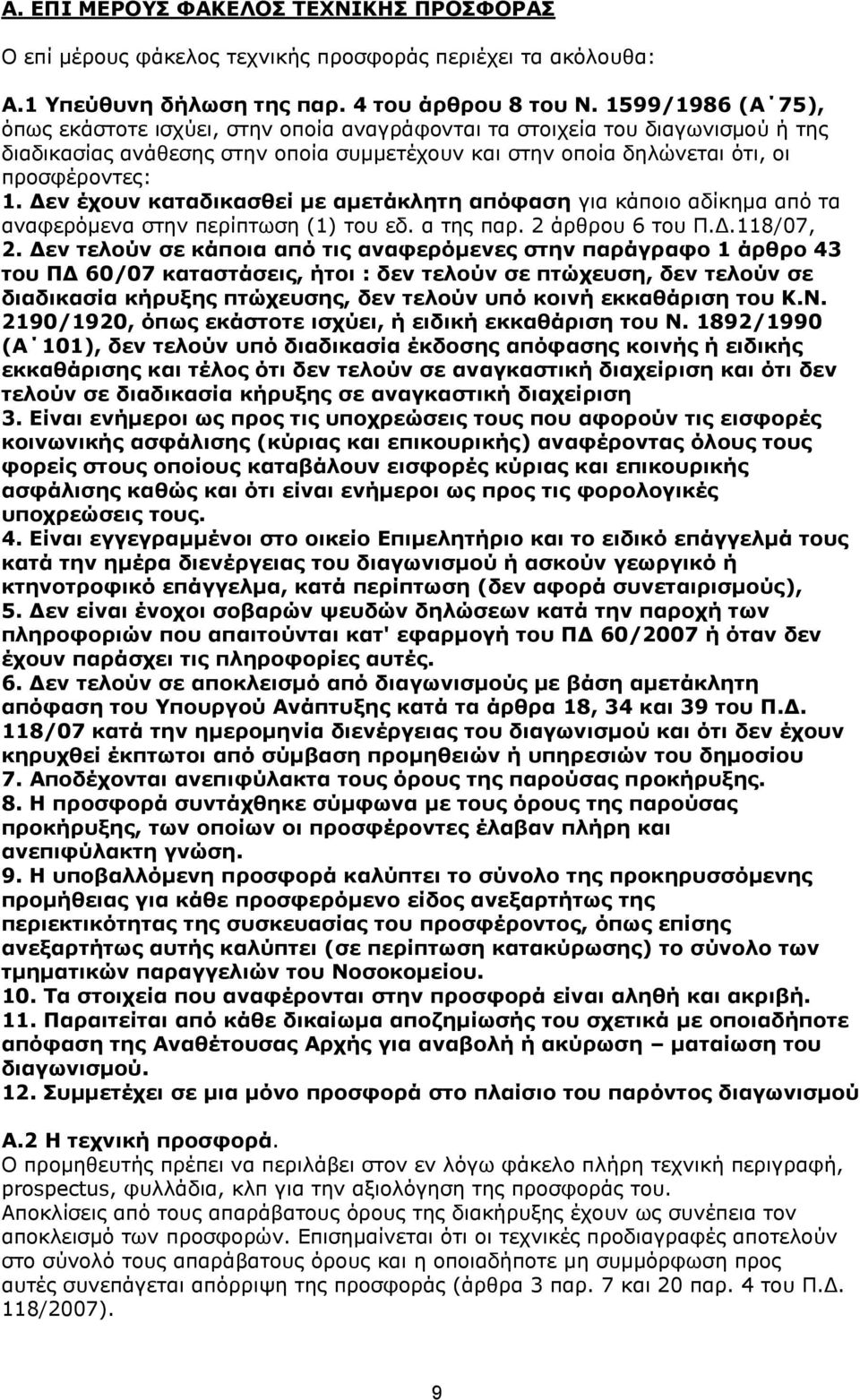 Α. ΕΠΙ ΜΕΡΟΥΣ ΦΑΚΕΛΟΣ ΤΕΧΝΙΚΗΣ ΠΡΟΣΦΟΡΑΣ

Ο επί μέρους φάκελος τεχνικής προσφοράς περιέχει τα ακόλουθα:

Α.1 Υπεύθυνη δήλωση της παρ. 4 του άρθρου 8 του Ν. 1599/1986 (Α΄75), όπως εκάστοτε ισχύει, στην οποία αναγράφονται τα στοιχεία του διαγωνισμού ή της διαδικασίας ανάθεσης στην οποία συμμετέχουν και στην οποία δηλώνεται ότι, οι προσφέροντες:
1. Δεν έχουν καταδικασθεί με αμετάκλητη απόφαση για κάποιο αδίκημα από τα αναφερόμενα στην περίπτωση (1) του εδ. α της παρ. 2 άρθρου 6 του Π.Δ.118/07,
2. Δεν τελούν σε κάποια από τις αναφερόμενες στην παράγραφο 1 άρθρο 43 του ΠΔ 60/07 καταστάσεις, ήτοι : δεν τελούν σε πτώχευση, δεν τελούν σε διαδικασία κήρυξης πτώχευσης, δεν τελούν υπό κοινή εκκαθάριση του Κ.Ν. 2190/1920, όπως εκάστοτε ισχύει, ή ειδική εκκαθάριση του Ν. 1892/1990 (Α΄101), δεν τελούν υπό διαδικασία έκδοσης απόφασης κοινής ή ειδικής εκκαθάρισης και τέλος ότι δεν τελούν σε αναγκαστική διαχείριση και ότι δεν τελούν σε διαδικασία κήρυξης σε αναγκαστική διαχείριση
3. Είναι ενήμεροι ως προς τις υποχρεώσεις τους που αφορούν τις εισφορές κοινωνικής ασφάλισης (κύριας και επικουρικής) αναφέροντας όλους τους φορείς στους οποίους καταβάλουν εισφορές κύριας και επικουρικής ασφάλισης καθώς και ότι είναι ενήμεροι ως προς τις φορολογικές υποχρεώσεις τους.
4. Είναι εγγεγραμμένοι στο οικείο Επιμελητήριο και το ειδικό επάγγελμά τους κατά την ημέρα διενέργειας του διαγωνισμού ή ασκούν γεωργικό ή κτηνοτροφικό επάγγελμα, κατά περίπτωση (δεν αφορά συνεταιρισμούς),
5. Δεν είναι ένοχοι σοβαρών ψευδών δηλώσεων κατά την παροχή των πληροφοριών που απαιτούνται κατ' εφαρμογή του ΠΔ 60/2007 ή όταν δεν έχουν παράσχει τις πληροφορίες αυτές.
6. Δεν τελούν σε αποκλεισμό από διαγωνισμούς με βάση αμετάκλητη απόφαση του Υπουργού Ανάπτυξης κατά τα άρθρα 18, 34 και 39 του Π.Δ. 118/07 κατά την ημερομηνία διενέργειας του διαγωνισμού και ότι δεν έχουν κηρυχθεί έκπτωτοι από σύμβαση προμηθειών ή υπηρεσιών του δημοσίου
7. Αποδέχονται ανεπιφύλακτα τους όρους της παρούσας προκήρυξης.
8. Η προσφορά συντάχθηκε σύμφωνα με τους όρους της παρούσας προκήρυξης, των οποίων οι προσφέροντες έλαβαν πλήρη και ανεπιφύλακτη γνώση.
9. Η υποβαλλόμενη προσφορά καλύπτει το σύνολο της προκηρυσσόμενης προμήθειας για κάθε προσφερόμενο είδος ανεξαρτήτως της περιεκτικότητας της συσκευασίας του προσφέροντος, όπως επίσης ανεξαρτήτως αυτής καλύπτει (σε περίπτωση κατακύρωσης) το σύνολο των τμηματικών παραγγελιών του Νοσοκομείου.
10. Τα στοιχεία που αναφέρονται στην προσφορά είναι αληθή και ακριβή.
11. Παραιτείται από κάθε δικαίωμα αποζημίωσής του σχετικά με οποιαδήποτε απόφαση της Αναθέτουσας Αρχής για αναβολή ή ακύρωση – ματαίωση του διαγωνισμού.
12. Συμμετέχει σε μια μόνο προσφορά στο πλαίσιο του παρόντος διαγωνισμού

Α.2 Η τεχνική προσφορά.
Ο προμηθευτής πρέπει να περιλάβει στον εν λόγω φάκελο πλήρη τεχνική περιγραφή, prospectus, φυλλάδια, κλπ για την αξιολόγηση της προσφοράς του.
Αποκλίσεις από τους απαράβατους όρους της διακήρυξης έχουν ως συνέπεια τον αποκλεισμό των προσφορών. Επισημαίνεται ότι οι τεχνικές προδιαγραφές αποτελούν στο σύνολό τους απαράβατους όρους και η οποιαδήποτε μη συμμόρφωση προς αυτές συνεπάγεται απόρριψη της προσφοράς (άρθρα 3 παρ. 7 και 20 παρ. 4 του Π.Δ. 118/2007).

9